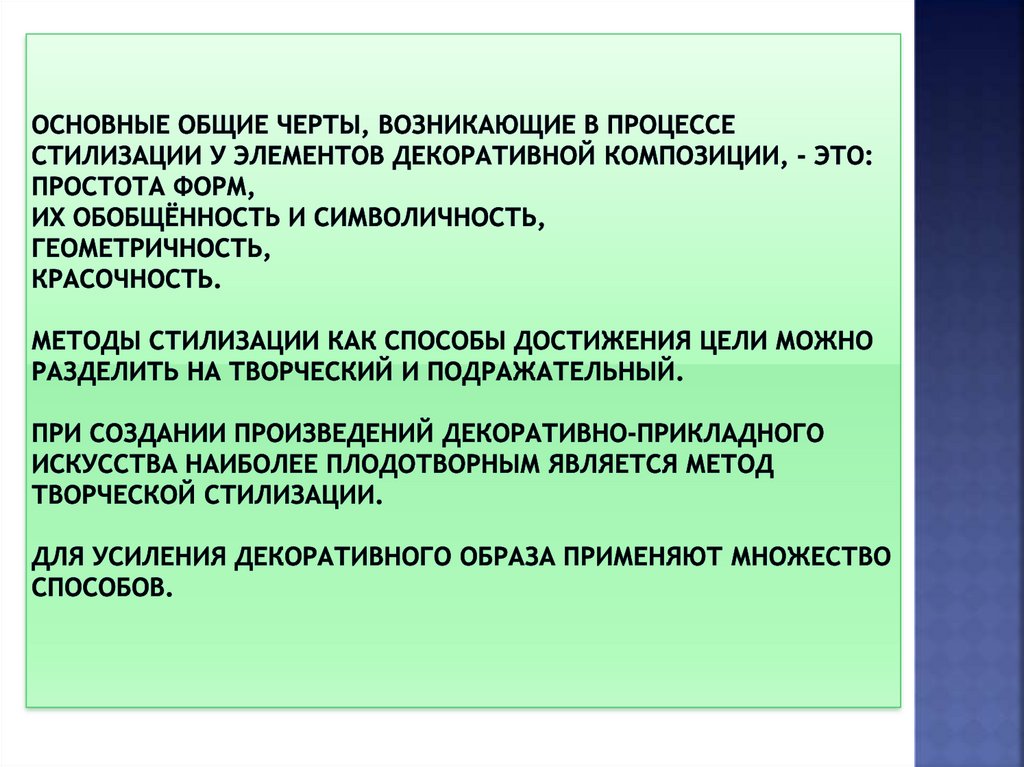 ОСНОВНЫЕ ОБЩИЕ ЧЕРТЫ, ВОЗНИКАЮЩИЕ В ПРОЦЕССЕ СТИЛИЗАЦИИ У ЭЛЕМЕНТОВ ДЕКОРАТИВНОЙ КОМПОЗИЦИИ, - ЭТО:
ПРОСТОТА ФОРМ,
ИХ ОБОБЩЁННОСТЬ И СИМВОЛИЧНОСТЬ,
ГЕОМЕТРИЧНОСТЬ,
КРАСОЧНОСТЬ.

МЕТОДЫ СТИЛИЗАЦИИ КАК СПОСОБЫ ДОСТИЖЕНИЯ ЦЕЛИ МОЖНО РАЗДЕЛИТЬ НА ТВОРЧЕСКИЙ И ПОДРАЖАТЕЛЬНЫЙ.

ПРИ СОЗДАНИИ ПРОИЗВЕДЕНИЙ ДЕКОРАТИВНО-ПРИКЛАДНОГО ИСКУССТВА НАИБОЛЕЕ ПЛОДОТВОРНЫМ ЯВЛЯЕТСЯ МЕТОД ТВОРЧЕСКОЙ СТИЛИЗАЦИИ.

ДЛЯ УСИЛЕНИЯ ДЕКОРАТИВНОГО ОБРАЗА ПРИМЕНЯЮТ МНОЖЕСТВО СПОСОБОВ.